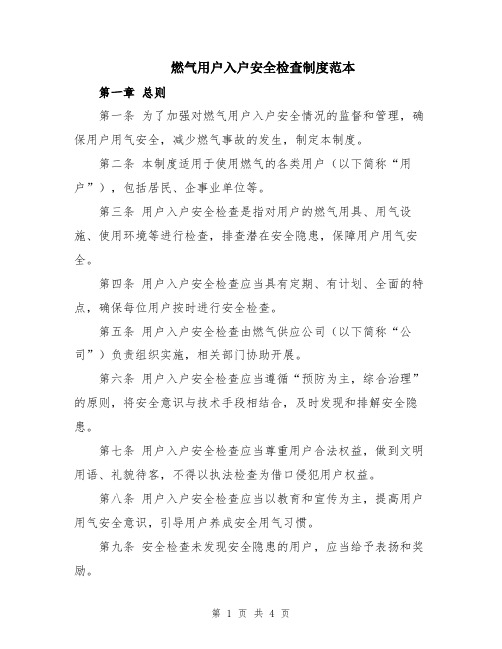 燃气用户入户安全检查制度范本

第一章 总则

第一条 为了加强对燃气用户入户安全情况的监督和管理，确保用户用气安全，减少燃气事故的发生，制定本制度。

第二条 本制度适用于使用燃气的各类用户（以下简称“用户”），包括居民、企事业单位等。

第三条 用户入户安全检查是指对用户的燃气用具、用气设施、使用环境等进行检查，排查潜在安全隐患，保障用户用气安全。

第四条 用户入户安全检查应当具有定期、有计划、全面的特点，确保每位用户按时进行安全检查。

第五条 用户入户安全检查由燃气供应公司（以下简称“公司”）负责组织实施，相关部门协助开展。

第六条 用户入户安全检查应当遵循“预防为主，综合治理”的原则，将安全意识与技术手段相结合，及时发现和排解安全隐患。

第七条 用户入户安全检查应当尊重用户合法权益，做到文明用语、礼貌待客，不得以执法检查为借口侵犯用户权益。

第八条 用户入户安全检查应当以教育和宣传为主，提高用户用气安全意识，引导用户养成安全用气习惯。

第九条 安全检查未发现安全隐患的用户，应当给予表扬和奖励。

第 1 页 共 4 页